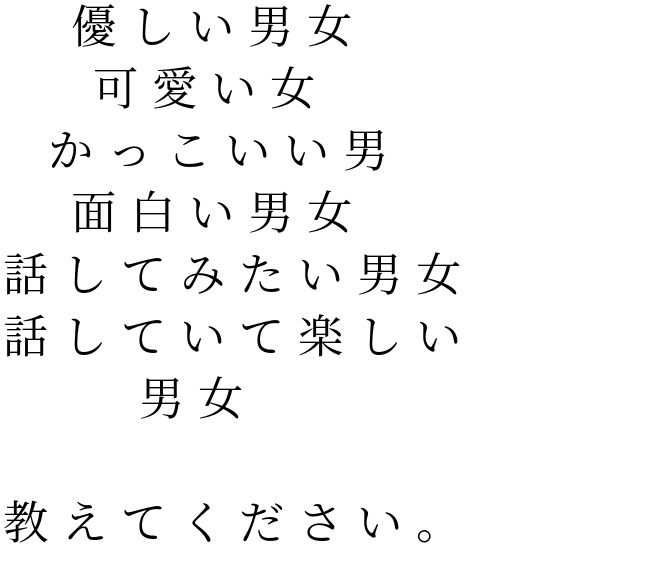 優しい男女
可愛い女
かっこいい男
面白い男女
話してみたい男女
話していて楽しい
男女

教えてください。